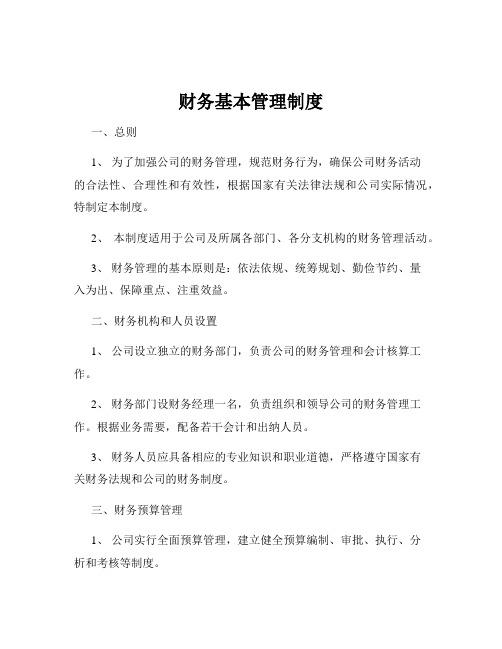 财务基本管理制度

一、总则

1、 为了加强公司的财务管理，规范财务行为，确保公司财务活动的合法性、合理性和有效性，根据国家有关法律法规和公司实际情况，特制定本制度。

2、 本制度适用于公司及所属各部门、各分支机构的财务管理活动。

3、 财务管理的基本原则是：依法依规、统筹规划、勤俭节约、量入为出、保障重点、注重效益。

二、财务机构和人员设置

1、 公司设立独立的财务部门，负责公司的财务管理和会计核算工作。

2、 财务部门设财务经理一名，负责组织和领导公司的财务管理工作。根据业务需要，配备若干会计和出纳人员。

3、 财务人员应具备相应的专业知识和职业道德，严格遵守国家有关财务法规和公司的财务制度。

三、财务预算管理

1、 公司实行全面预算管理，建立健全预算编制、审批、执行、分析和考核等制度。